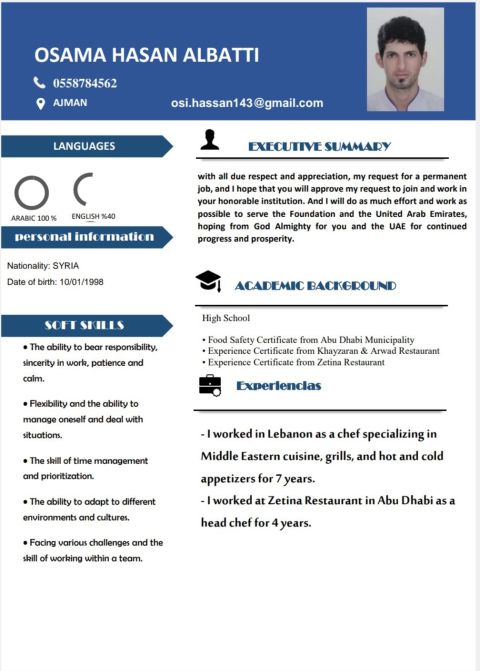 OSAMA HASAN ALBATTI

0558784562

AJMAN

osi.hassan143@gmail.com

LANGUAGES

ARABIC 100 %

ENGLISH %40

personal information

Nationality: SYRIA

Date of birth: 10/01/1998

SOFT SKILLS

• The ability to bear responsibility, sincerity in work, patience and calm.

• Flexibility and the ability to manage oneself and deal with situations.

• The skill of time management and prioritization.

• The ability to adapt to different environments and cultures.

• Facing various challenges and the skill of working within a team.

EXECUTIVE SUMMARY

with all due respect and appreciation, my request for a permanent job, and I hope that you will approve my request to join and work in your honorable institution. And I will do as much effort and work as possible to serve the Foundation and the United Arab Emirates, hoping from God Almighty for you and the UAE for continued progress and prosperity.

ACADEMIC BACKGROUND

High School

• Food Safety Certificate from Abu Dhabi Municipality
• Experience Certificate from Khayzaran & Arwad Restaurant
• Experience Certificate from Zetina Restaurant

Experiencias

- I worked in Lebanon as a chef specializing in Middle Eastern cuisine, grills, and hot and cold appetizers for 7 years.
- I worked at Zetina Restaurant in Abu Dhabi as a head chef for 4 years.